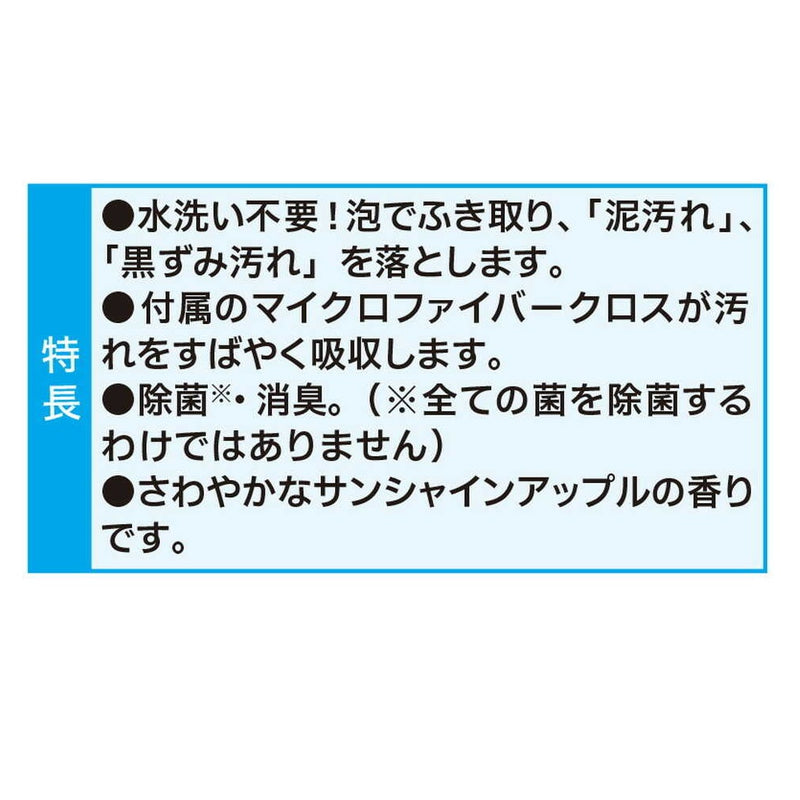 特長

●水洗い不要！泡でふき取り、「泥汚れ」、「黒ずみ汚れ」を落とします。
●付属のマイクロファイバークロスが汚れをすばやく吸収します。
●除菌※・消臭。（※全ての菌を除菌するわけではありません）
●さわやかなサンシャインアップルの香りです。